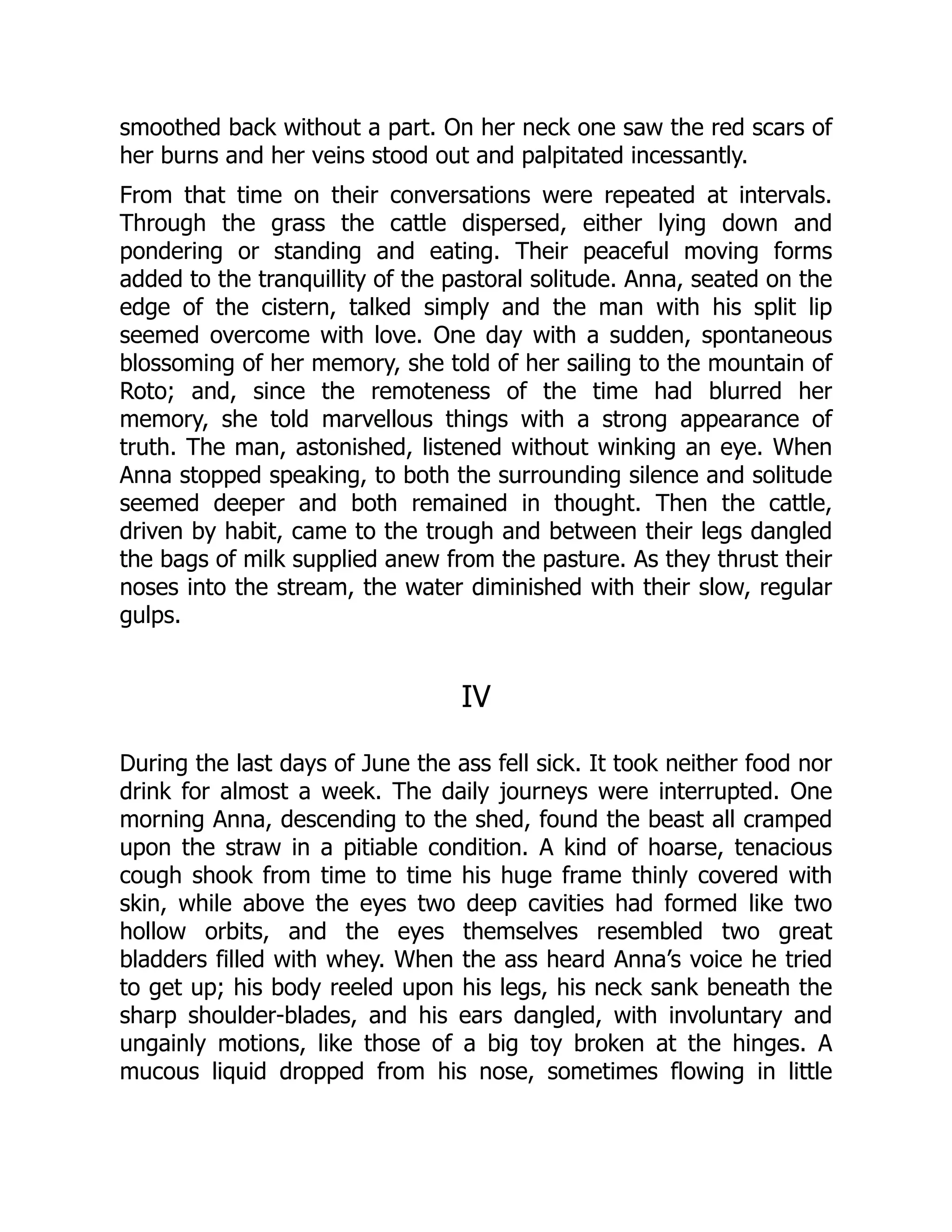 smoothed back without a part. On her neck one saw the red scars of her burns and her veins stood out and palpitated incessantly.

From that time on their conversations were repeated at intervals. Through the grass the cattle dispersed, either lying down and pondering or standing and eating. Their peaceful moving forms added to the tranquillity of the pastoral solitude. Anna, seated on the edge of the cistern, talked simply and the man with his split lip seemed overcome with love. One day with a sudden, spontaneous blossoming of her memory, she told of her sailing to the mountain of Roto; and, since the remoteness of the time had blurred her memory, she told marvellous things with a strong appearance of truth. The man, astonished, listened without winking an eye. When Anna stopped speaking, to both the surrounding silence and solitude seemed deeper and both remained in thought. Then the cattle, driven by habit, came to the trough and between their legs dangled the bags of milk supplied anew from the pasture. As they thrust their noses into the stream, the water diminished with their slow, regular gulps.

IV

During the last days of June the ass fell sick. It took neither food nor drink for almost a week. The daily journeys were interrupted. One morning Anna, descending to the shed, found the beast all cramped upon the straw in a pitiable condition. A kind of hoarse, tenacious cough shook from time to time his huge frame thinly covered with skin, while above the eyes two deep cavities had formed like two hollow orbits, and the eyes themselves resembled two great bladders filled with whey. When the ass heard Anna’s voice he tried to get up; his body reeled upon his legs, his neck sank beneath the sharp shoulder-blades, and his ears dangled, with involuntary and ungainly motions, like those of a big toy broken at the hinges. A mucous liquid dropped from his nose, sometimes flowing in little